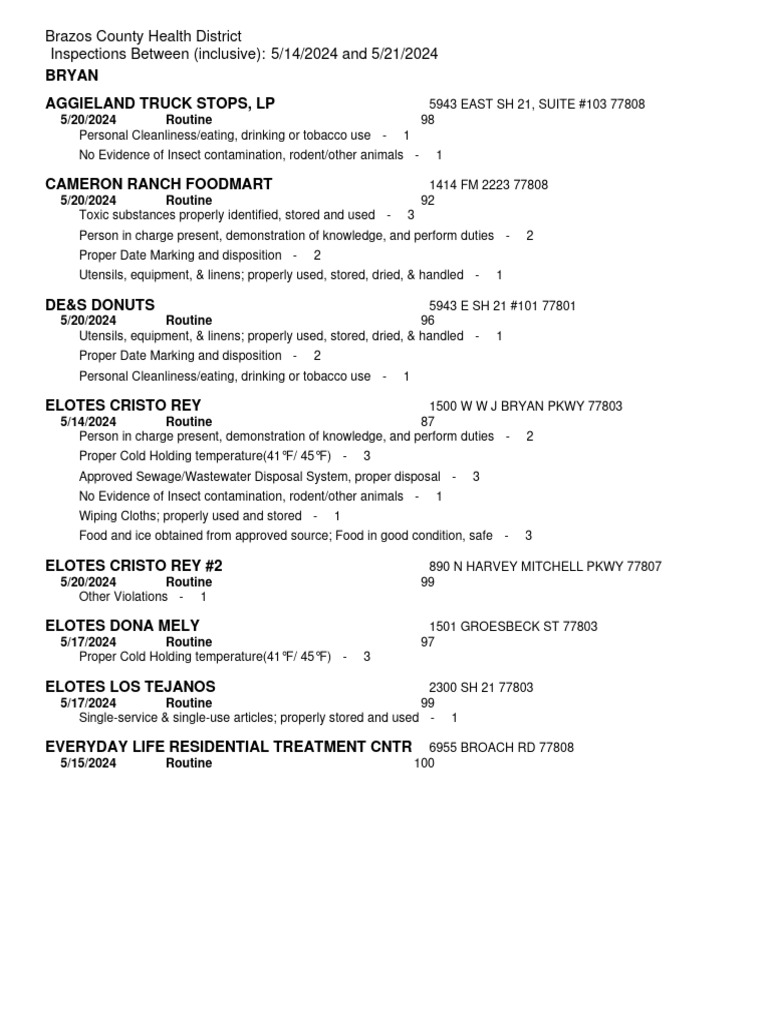 Brazos County Health District
Inspections Between (inclusive): 5/14/2024 and 5/21/2024
BRYAN

AGGIELAND TRUCK STOPS, LP 5943 EAST SH 21, SUITE #103 77808
5/20/2024 Routine 98
Personal Cleanliness/eating, drinking or tobacco use - 1
No Evidence of Insect contamination, rodent/other animals - 1

CAMERON RANCH FOODMART 1414 FM 2223 77808
5/20/2024 Routine 92
Toxic substances properly identified, stored and used - 3
Person in charge present, demonstration of knowledge, and perform duties - 2
Proper Date Marking and disposition - 2
Utensils, equipment, & linens; properly used, stored, dried, & handled - 1

DE&S DONUTS 5943 E SH 21 #101 77801
5/20/2024 Routine 96
Utensils, equipment, & linens; properly used, stored, dried, & handled - 1
Proper Date Marking and disposition - 2
Personal Cleanliness/eating, drinking or tobacco use - 1

ELOTES CRISTO REY 1500 W W J BRYAN PKWY 77803
5/14/2024 Routine 87
Person in charge present, demonstration of knowledge, and perform duties - 2
Proper Cold Holding temperature(41℉/ 45℉) - 3
Approved Sewage/Wastewater Disposal System, proper disposal - 3
No Evidence of Insect contamination, rodent/other animals - 1
Wiping Cloths; properly used and stored - 1
Food and ice obtained from approved source; Food in good condition, safe - 3

ELOTES CRISTO REY #2 890 N HARVEY MITCHELL PKWY 77807
5/20/2024 Routine 99
Other Violations - 1

ELOTES DONA MELY 1501 GROESBECK ST 77803
5/17/2024 Routine 97
Proper Cold Holding temperature(41℉/ 45℉) - 3

ELOTES LOS TEJANOS 2300 SH 21 77803
5/17/2024 Routine 99
Single-service & single-use articles; properly stored and used - 1

EVERYDAY LIFE RESIDENTIAL TREATMENT CNTR 6955 BROACH RD 77808
5/15/2024 Routine 100